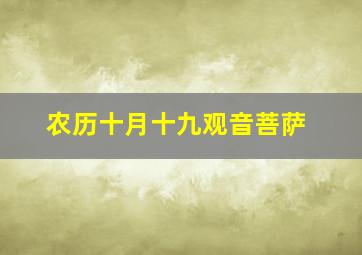 农历十月十九观音菩萨